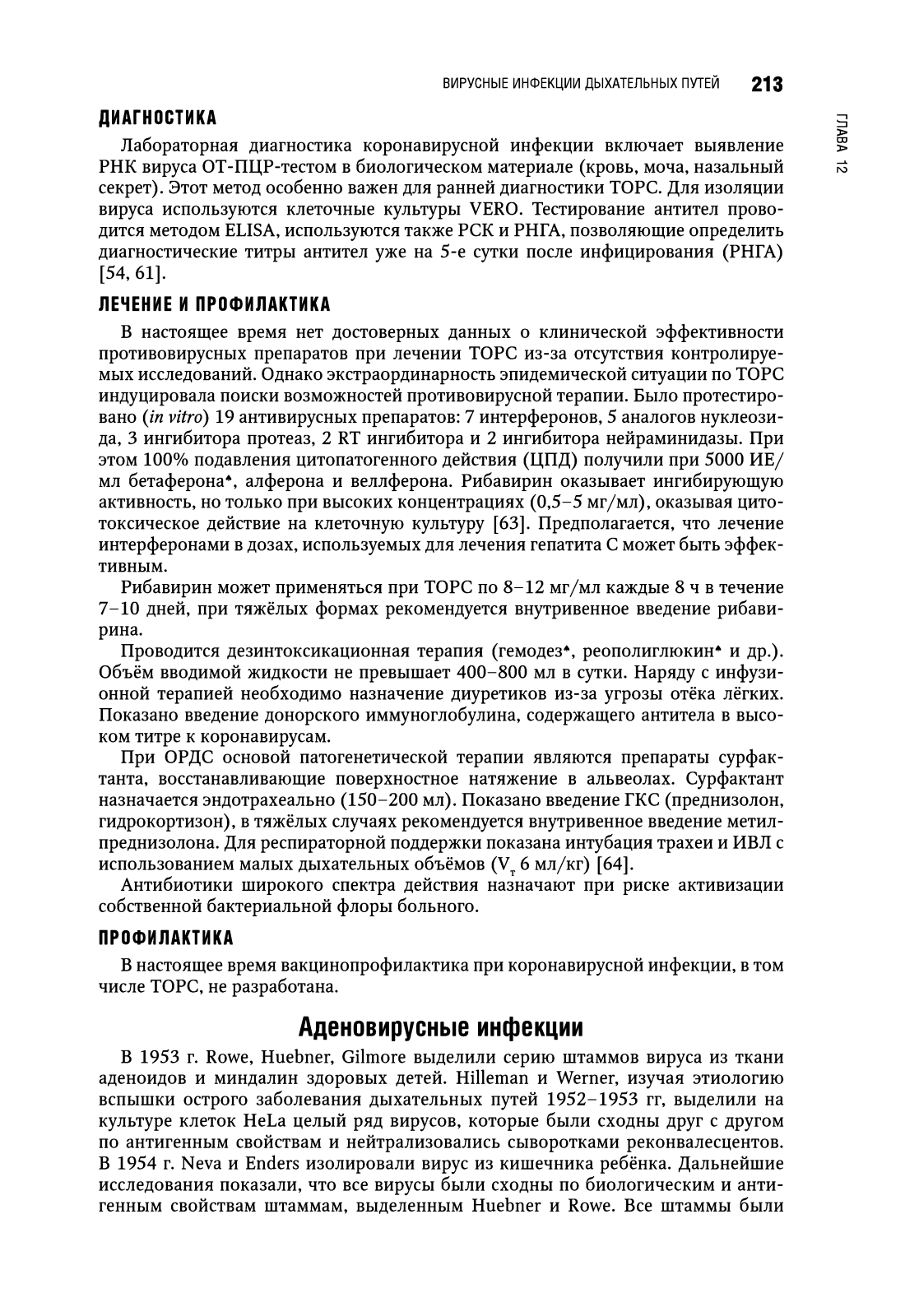 ВИРУСНЫЕ ИНФЕКЦИИ ДЫХАТЕЛЬНЫХ ПУТЕЙ 213

ГЛАВА 12

ДИАГНОСТИКА

Лабораторная диагностика коронавирусной инфекции включает выявление РНК вируса ОТ-ПЦР-тестом в биологическом материале (кровь, моча, назальный секрет). Этот метод особенно важен для ранней диагностики ТОРС. Для изоляции вируса используются клеточные культуры VERO. Тестирование антител проводится методом ELISA, используются также РСК и РНГА, позволяющие определить диагностические титры антител уже на 5-е сутки после инфицирования (РНГА) [54, 61].

ЛЕЧЕНИЕ И ПРОФИЛАКТИКА

В настоящее время нет достоверных данных о клинической эффективности противовирусных препаратов при лечении ТОРС из-за отсутствия контролируемых исследований. Однако экстраординарность эпидемической ситуации по ТОРС индуцировала поиски возможностей противовирусной терапии. Было протестировано (in vitro) 19 антивирусных препаратов: 7 интерферонов, 5 аналогов нуклеозида, 3 ингибитора протеаз, 2 RT ингибитора и 2 ингибитора нейраминидазы. При этом 100% подавления цитопатогенного действия (ЦПД) получили при 5000 ИЕ/мл бетаферона♠, алферона и веллферона. Рибавирин оказывает ингибирующую активность, но только при высоких концентрациях (0,5–5 мг/мл), оказывая цитотоксическое действие на клеточную культуру [63]. Предполагается, что лечение интерферонами в дозах, используемых для лечения гепатита С может быть эффективным.

Рибавирин может применяться при ТОРС по 8–12 мг/мл каждые 8 ч в течение 7–10 дней, при тяжёлых формах рекомендуется внутривенное введение рибавирина.

Проводится дезинтоксикационная терапия (гемодез♠, реополиглюкин♠ и др.). Объём вводимой жидкости не превышает 400–800 мл в сутки. Наряду с инфузионной терапией необходимо назначение диуретиков из-за угрозы отёка лёгких. Показано введение донорского иммуноглобулина, содержащего антитела в высоком титре к коронавирусам.

При ОРДС основой патогенетической терапии являются препараты сурфактанта, восстанавливающие поверхностное натяжение в альвеолах. Сурфактант назначается эндотрахеально (150–200 мл). Показано введение ГКС (преднизолон, гидрокортизон), в тяжёлых случаях рекомендуется внутривенное введение метилпреднизолона. Для респираторной поддержки показана интубация трахеи и ИВЛ с использованием малых дыхательных объёмов ($V_т$ 6 мл/кг) [64].

Антибиотики широкого спектра действия назначают при риске активизации собственной бактериальной флоры больного.

ПРОФИЛАКТИКА

В настоящее время вакцинопрофилактика при коронавирусной инфекции, в том числе ТОРС, не разработана.

Аденовирусные инфекции

В 1953 г. Rowe, Huebner, Gilmore выделили серию штаммов вируса из ткани аденоидов и миндалин здоровых детей. Hilleman и Werner, изучая этиологию вспышки острого заболевания дыхательных путей 1952–1953 гг, выделили на культуре клеток HeLa целый ряд вирусов, которые были сходны друг с другом по антигенным свойствам и нейтрализовались сыворотками реконвалесцентов. В 1954 г. Neva и Enders изолировали вирус из кишечника ребёнка. Дальнейшие исследования показали, что все вирусы были сходны по биологическим и антигенным свойствам штаммам, выделенным Huebner и Rowe. Все штаммы были